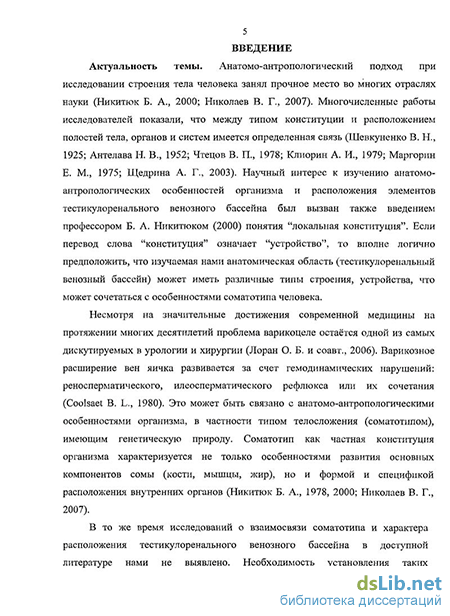 5

ВВЕДЕНИЕ

Актуальность темы. Анатомо-антропологический подход при исследовании строения тела человека занял прочное место во многих отраслях науки (Никитюк Б. А., 2000; Николаев В. Г., 2007). Многочисленные работы исследователей показали, что между типом конституции и расположением полостей тела, органов и систем имеется определенная связь (Шевкуненко В. Н., 1925; Антелава Н. В., 1952; Чтецов В. П., 1978; Клиорин А. И., 1979; Маргорин Е. М., 1975; Щедрина А. Г., 2003). Научный интерес к изучению анатомо-антропологических особенностей организма и расположения элементов тестикулоренального венозного бассейна был вызван также введением профессором Б. А. Никитюком (2000) понятия "локальная конституция". Если перевод слова "конституция" означает "устройство", то вполне логично предположить, что изучаемая нами анатомическая область (тестикулоренальный венозный бассейн) может иметь различные типы строения, устройства, что может сочетаться с особенностями соматотипа человека.

Несмотря на значительные достижения современной медицины на протяжении многих десятилетий проблема варикоцеле остаётся одной из самых дискутируемых в урологии и хирургии (Лоран О. Б. и соавт., 2006). Варикозное расширение вен яичка развивается за счет гемодинамических нарушений: реносперматического, илеосперматического рефлюкса или их сочетания (Coolsaet B. L., 1980). Это может быть связано с анатомо-антропологическими особенностями организма, в частности типом телосложения (соматотипом), имеющим генетическую природу. Соматотип как частная конституция организма характеризуется не только особенностями развития основных компонентов сомы (кости, мышцы, жир), но и формой и спецификой расположения внутренних органов (Никитюк Б. А., 1978, 2000; Николаев В. Г., 2007).

В то же время исследований о взаимосвязи соматотипа и характера расположения тестикулоренального венозного бассейна в доступной литературе нами не выявлено. Необходимость установления таких

dsLib.net
библиотека диссертаций